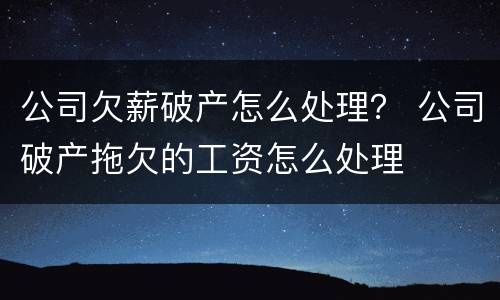 公司欠薪破产怎么处理？ 公司破产拖欠的工资怎么处理